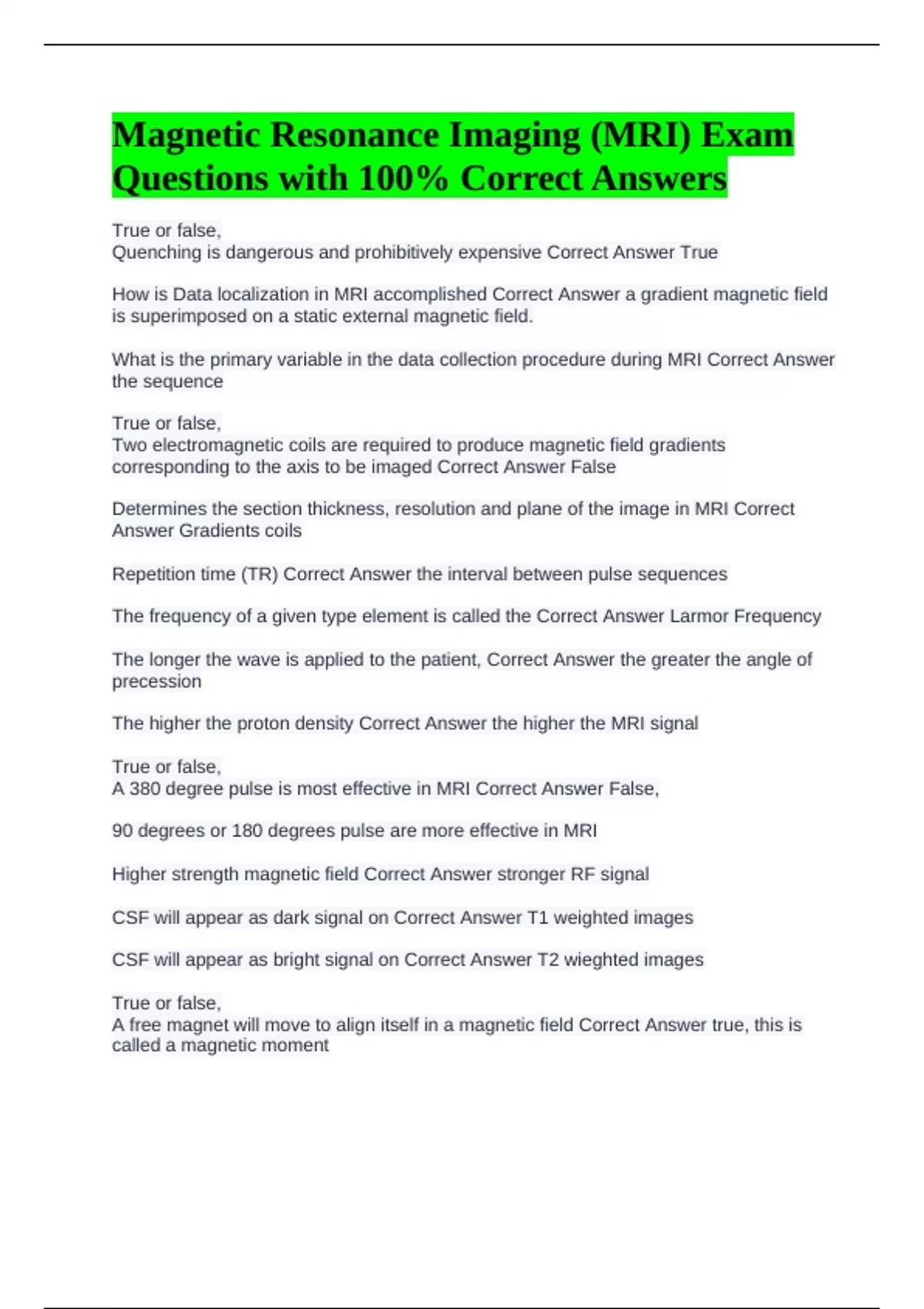 Magnetic Resonance Imaging (MRI) Exam Questions with 100% Correct Answers

True or false,
Quenching is dangerous and prohibitively expensive Correct Answer True

How is Data localization in MRI accomplished Correct Answer a gradient magnetic field is superimposed on a static external magnetic field.

What is the primary variable in the data collection procedure during MRI Correct Answer the sequence

True or false,
Two electromagnetic coils are required to produce magnetic field gradients corresponding to the axis to be imaged Correct Answer False

Determines the section thickness, resolution and plane of the image in MRI Correct Answer Gradients coils

Repetition time (TR) Correct Answer the interval between pulse sequences

The frequency of a given type element is called the Correct Answer Larmor Frequency

The longer the wave is applied to the patient, Correct Answer the greater the angle of precession

The higher the proton density Correct Answer the higher the MRI signal

True or false,
A 380 degree pulse is most effective in MRI Correct Answer False,

90 degrees or 180 degrees pulse are more effective in MRI

Higher strength magnetic field Correct Answer stronger RF signal

CSF will appear as dark signal on Correct Answer T1 weighted images

CSF will appear as bright signal on Correct Answer T2 wieghted images

True or false,
A free magnet will move to align itself in a magnetic field Correct Answer true, this is called a magnetic moment